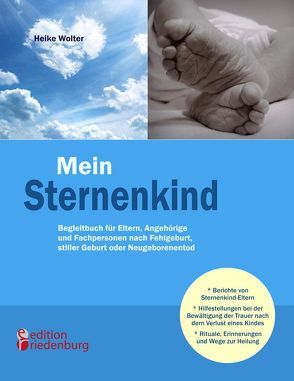 Heike Wolter

Mein Sternenkind

Begleitbuch für Eltern, Angehörige und Fachpersonen nach Fehlgeburt, stiller Geburt oder Neugeborenentod

* Berichte von Sternenkind-Eltern

* Hilfestellungen bei der Bewältigung der Trauer nach dem Verlust eines Kindes

* Rituale, Erinnerungen und Wege zur Heilung

edition riedenburg